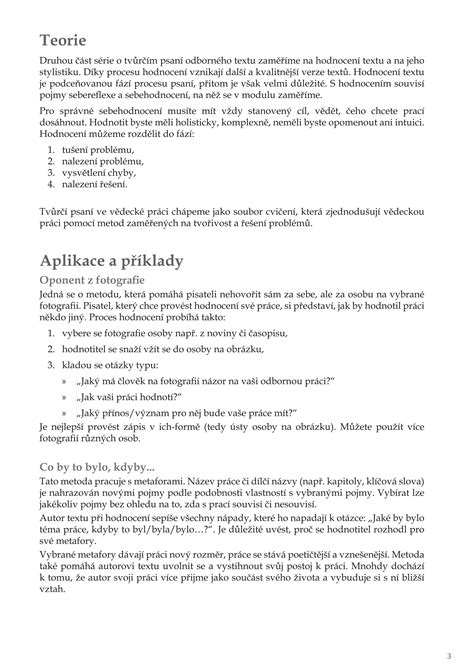 Teorie

Druhou část série o tvůrčím psaní odborného textu zaměříme na hodnocení textu a na jeho stylistiku. Díky procesu hodnocení vznikají další a kvalitnější verze textů. Hodnocení textu je podceňovanou fází procesu psaní, přitom je však velmi důležité. S hodnocením souvisí pojmy sebereflexe a sebehodnocení, na něž se v modulu zaměříme.

Pro správné sebehodnocení musíte mít vždy stanovený cíl, vědět, čeho chcete prací dosáhnout. Hodnotit byste měli holisticky, komplexně, neměli byste opomenout ani intuici. Hodnocení můžeme rozdělit do fází:

1. tušení problému,
2. nalezení problému,
3. vysvětlení chyby,
4. nalezení řešení.

Tvůrčí psaní ve vědecké práci chápeme jako soubor cvičení, která zjednodušují vědeckou práci pomocí metod zaměřených na tvořivost a řešení problémů.

Aplikace a příklady

Oponent z fotografie

Jedná se o metodu, která pomáhá pisateli nehovořit sám za sebe, ale za osobu na vybrané fotografii. Pisatel, který chce provést hodnocení své práce, si představí, jak by hodnotil práci někdo jiný. Proces hodnocení probíhá takto:

1. vybere se fotografie osoby např. z noviny či časopisu,
2. hodnotitel se snaží vžít se do osoby na obrázku,
3. kladou se otázky typu:
» „Jaký má člověk na fotografii názor na vaši odbornou práci?"
» „Jak vaši práci hodnotí?"
» „Jaký přínos/význam pro něj bude vaše práce mít?"

Je nejlepší provést zápis v ich-formě (tedy ústy osoby na obrázku). Můžete použít více fotografií různých osob.

Co by to bylo, kdyby...

Tato metoda pracuje s metaforami. Název práce či dílčí názvy (např. kapitoly, klíčová slova) je nahrazován novými pojmy podle podobnosti vlastností s vybranými pojmy. Vybírat lze jakékoliv pojmy bez ohledu na to, zda s prací souvisí či nesouvisí.

Autor textu při hodnocení sepíše všechny nápady, které ho napadají k otázce: „Jaké by bylo téma práce, kdyby to byl/byla/bylo…?". Je důležité uvést, proč se hodnotitel rozhodl pro své metafory.

Vybrané metafory dávají práci nový rozměr, práce se stává poetičtější a vznešenější. Metoda také pomáhá autorovi textu uvolnit se a vystihnout svůj postoj k práci. Mnohdy dochází k tomu, že autor svoji práci více přijme jako součást svého života a vybuduje si s ní bližší vztah.

3